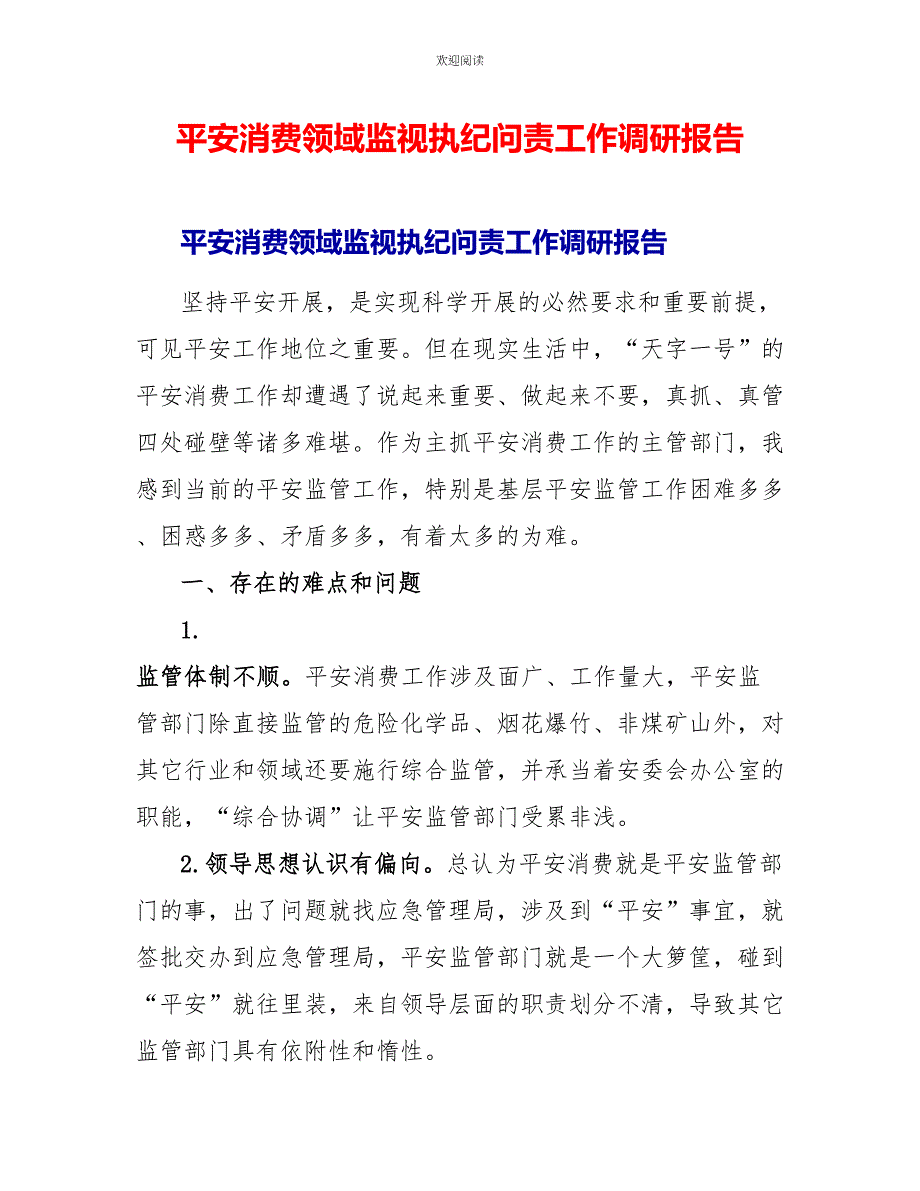 欢迎阅读

平安消费领域监视执纪问责工作调研报告

平安消费领域监视执纪问责工作调研报告

坚持平安开展，是实现科学开展的必然要求和重要前提，可见平安工作地位之重要。但在现实生活中，“天字一号”的平安消费工作却遭遇了说起来重要、做起来不要，真抓、真管四处碰壁等诸多难堪。作为主抓平安消费工作的主管部门，我感到当前的平安监管工作，特别是基层平安监管工作困难多多、困惑多多、矛盾多多，有着太多的为难。

一、存在的难点和问题

1.

监管体制不顺。平安消费工作涉及面广、工作量大，平安监管部门除直接监管的危险化学品、烟花爆竹、非煤矿山外，对其它行业和领域还要施行综合监管，并承当着安委会办公室的职能，“综合协调”让平安监管部门受累非浅。

2.领导思想认识有偏向。总认为平安消费就是平安监管部门的事，出了问题就找应急管理局，涉及到“平安”事宜，就签批交办到应急管理局，平安监管部门就是一个大箩筐，碰到“平安”就往里装，来自领导层面的职责划分不清，导致其它监管部门具有依附性和惰性。